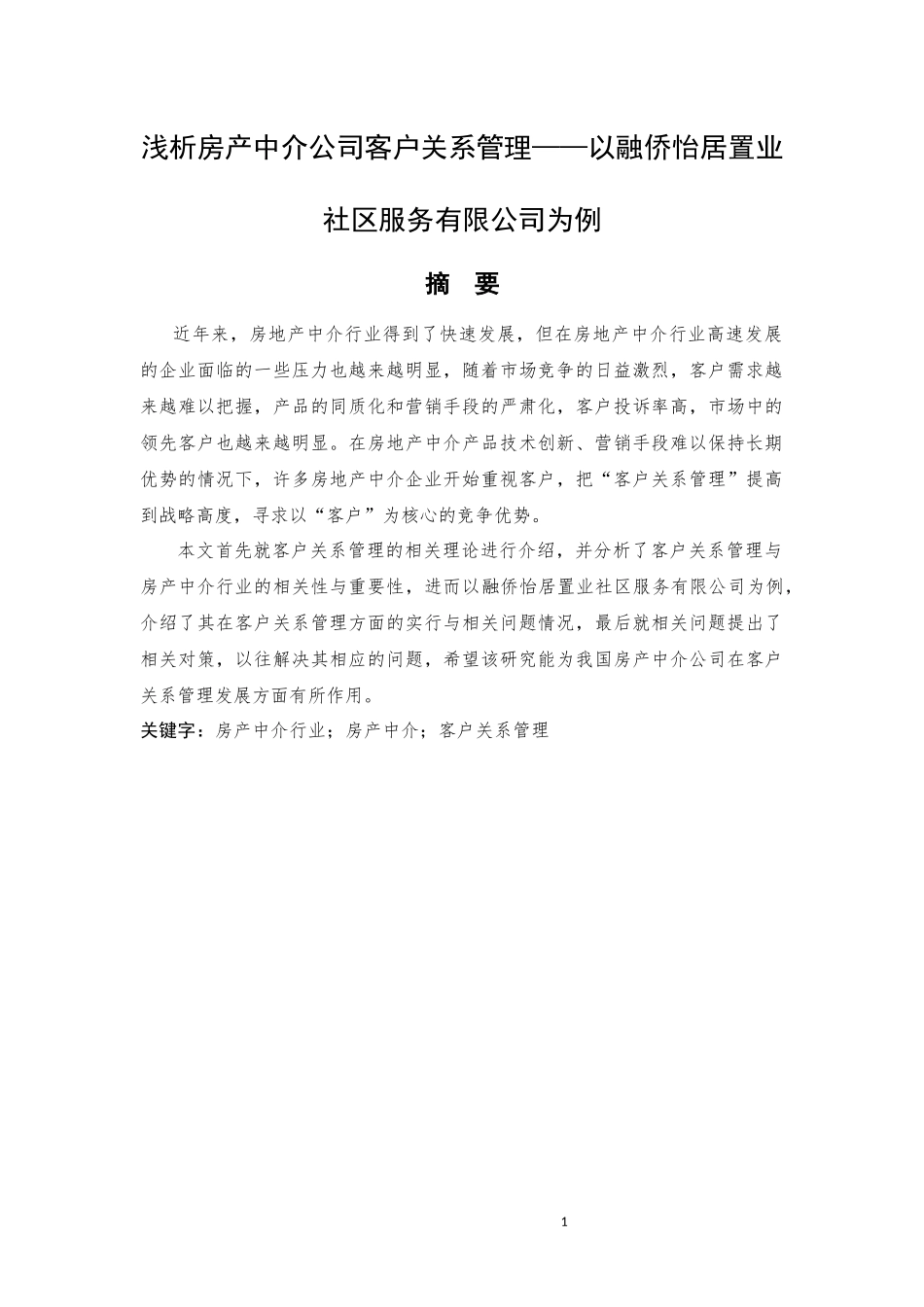 浅析房产中介公司客户关系管理——以融侨怡居置业社区服务有限公司为例

摘　要

近年来，房地产中介行业得到了快速发展，但在房地产中介行业高速发展的企业面临的一些压力也越来越明显，随着市场竞争的日益激烈，客户需求越来越难以把握，产品的同质化和营销手段的严肃化，客户投诉率高，市场中的领先客户也越来越明显。在房地产中介产品技术创新、营销手段难以保持长期优势的情况下，许多房地产中介企业开始重视客户，把“客户关系管理”提高到战略高度，寻求以“客户”为核心的竞争优势。

本文首先就客户关系管理的相关理论进行介绍，并分析了客户关系管理与房产中介行业的相关性与重要性，进而以融侨怡居置业社区服务有限公司为例，介绍了其在客户关系管理方面的实行与相关问题情况，最后就相关问题提出了相关对策，以往解决其相应的问题，希望该研究能为我国房产中介公司在客户关系管理发展方面有所作用。

关键字：房产中介行业；房产中介；客户关系管理

1